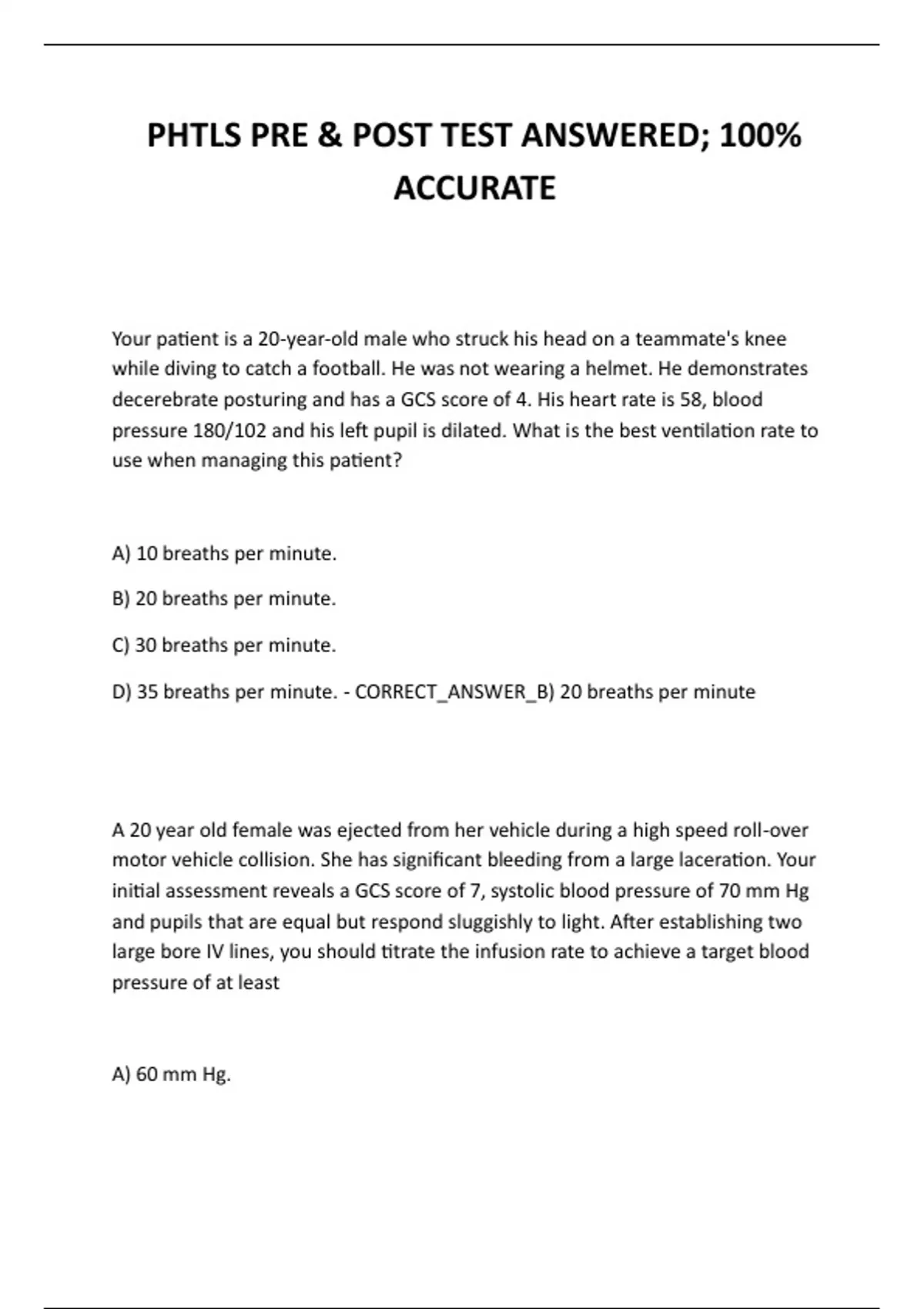 PHTLS PRE & POST TEST ANSWERED; 100% ACCURATE

Your patient is a 20-year-old male who struck his head on a teammate's knee while diving to catch a football. He was not wearing a helmet. He demonstrates decerebrate posturing and has a GCS score of 4. His heart rate is 58, blood pressure 180/102 and his left pupil is dilated. What is the best ventilation rate to use when managing this patient?

A) 10 breaths per minute.

B) 20 breaths per minute.

C) 30 breaths per minute.

D) 35 breaths per minute. - CORRECT_ANSWER_B) 20 breaths per minute

A 20 year old female was ejected from her vehicle during a high speed roll-over motor vehicle collision. She has significant bleeding from a large laceration. Your initial assessment reveals a GCS score of 7, systolic blood pressure of 70 mm Hg and pupils that are equal but respond sluggishly to light. After establishing two large bore IV lines, you should titrate the infusion rate to achieve a target blood pressure of at least

A) 60 mm Hg.